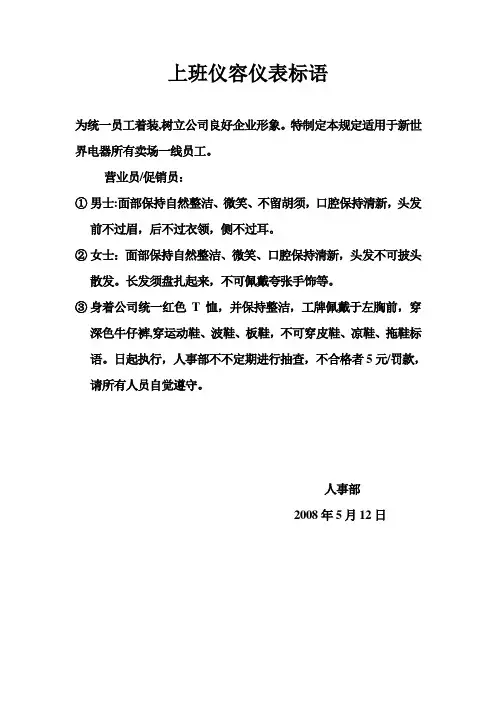 上班仪容仪表标语

为统一员工着装,树立公司良好企业形象。特制定本规定适用于新世界电器所有卖场一线员工。

营业员/促销员：

① 男士:面部保持自然整洁、微笑、不留胡须，口腔保持清新，头发前不过眉，后不过衣领，侧不过耳。

② 女士：面部保持自然整洁、微笑、口腔保持清新，头发不可披头散发。长发须盘扎起来，不可佩戴夸张手饰等。

③ 身着公司统一红色 T 恤，并保持整洁，工牌佩戴于左胸前，穿深色牛仔裤,穿运动鞋、波鞋、板鞋，不可穿皮鞋、凉鞋、拖鞋标语。日起执行，人事部不不定期进行抽查，不合格者 5 元/罚款，请所有人员自觉遵守。

人事部

2008 年 5 月 12 日